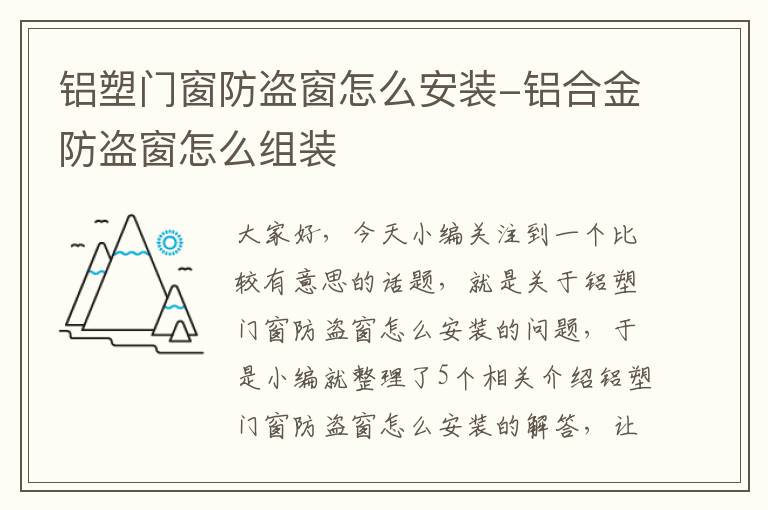 铝塑门窗防盗窗怎么安装-铝合金防盗窗怎么组装

大家好，今天小编关注到一个比较有意思的话题，就是关于铝塑门窗防盗窗怎么安装的问题，于是小编就整理了5个相关介绍铝塑门窗防盗窗怎么安装的解答，让